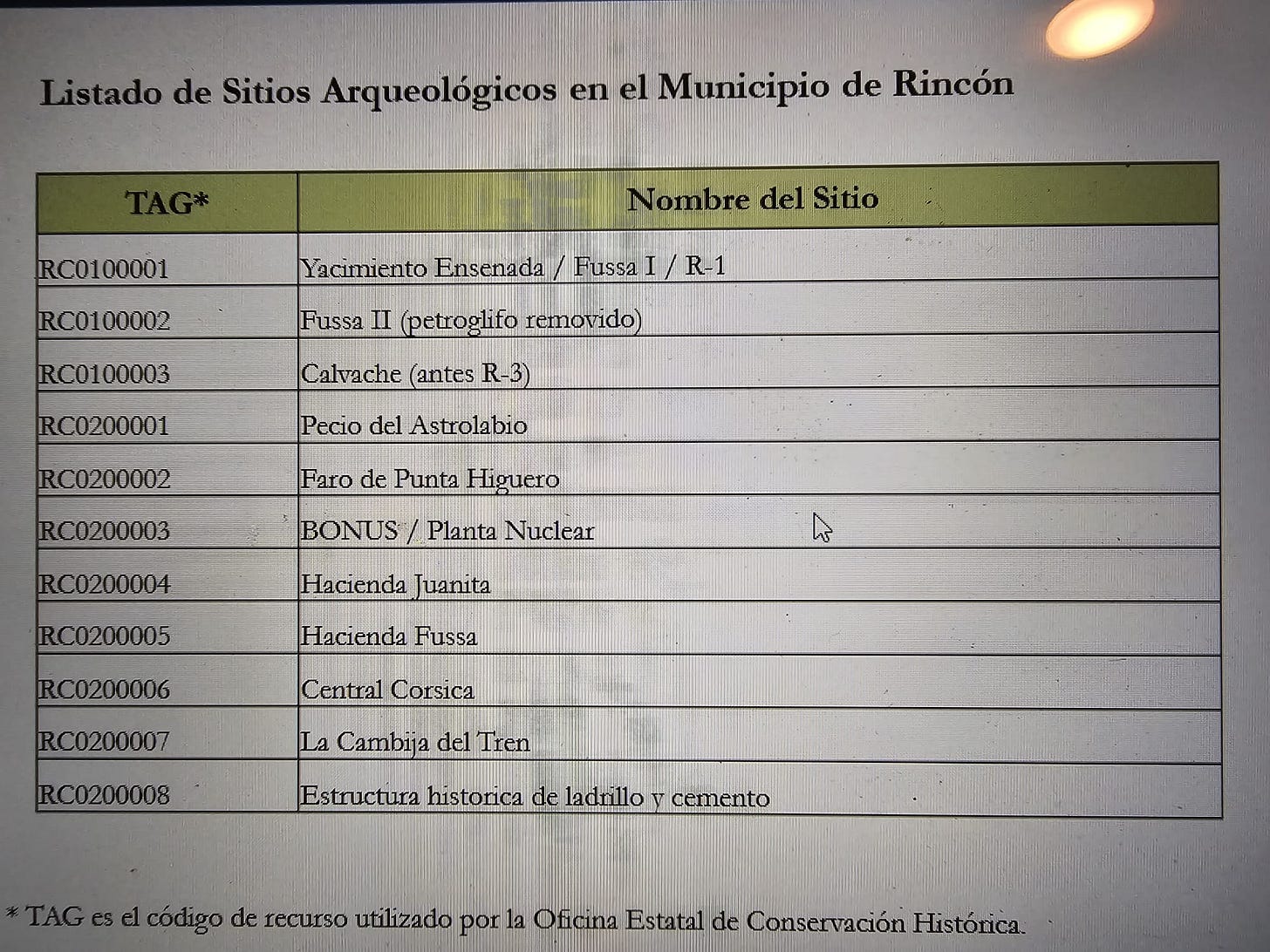 Listado de Sitios Arqueológicos en el Municipio de Rincón

| TAG* | Nombre del Sitio |
|---|---|
| RC0100001 | Yacimiento Ensenada / Fussa I / R-1 |
| RC0100002 | Fussa II (petroglifo removido) |
| RC0100003 | Calvache (antes R-3) |
| RC0200001 | Pecio del Astrolabio |
| RC0200002 | Faro de Punta Higuero |
| RC0200003 | BONUS / Planta Nuclear |
| RC0200004 | Hacienda Juanita |
| RC0200005 | Hacienda Fussa |
| RC0200006 | Central Corsica |
| RC0200007 | La Cambija del Tren |
| RC0200008 | Estructura historica de ladrillo y cemento |

* TAG es el código de recurso utilizado por la Oficina Estatal de Conservación Histórica.